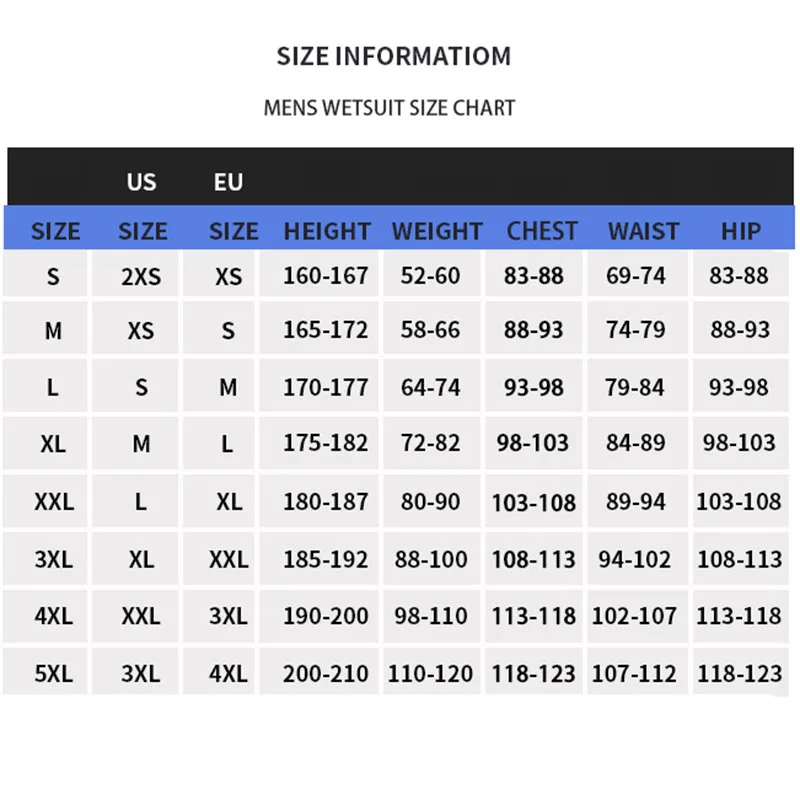 SIZE INFORMATIOM

MENS WETSUIT SIZE CHART

| SIZE | US SIZE | EU SIZE | HEIGHT | WEIGHT | CHEST | WAIST | HIP |
|---|---|---|---|---|---|---|---|
| S | 2XS | XS | 160-167 | 52-60 | 83-88 | 69-74 | 83-88 |
| M | XS | S | 165-172 | 58-66 | 88-93 | 74-79 | 88-93 |
| L | S | M | 170-177 | 64-74 | 93-98 | 79-84 | 93-98 |
| XL | M | L | 175-182 | 72-82 | 98-103 | 84-89 | 98-103 |
| XXL | L | XL | 180-187 | 80-90 | 103-108 | 89-94 | 103-108 |
| 3XL | XL | XXL | 185-192 | 88-100 | 108-113 | 94-102 | 108-113 |
| 4XL | XXL | 3XL | 190-200 | 98-110 | 113-118 | 102-107 | 113-118 |
| 5XL | 3XL | 4XL | 200-210 | 110-120 | 118-123 | 107-112 | 118-123 |